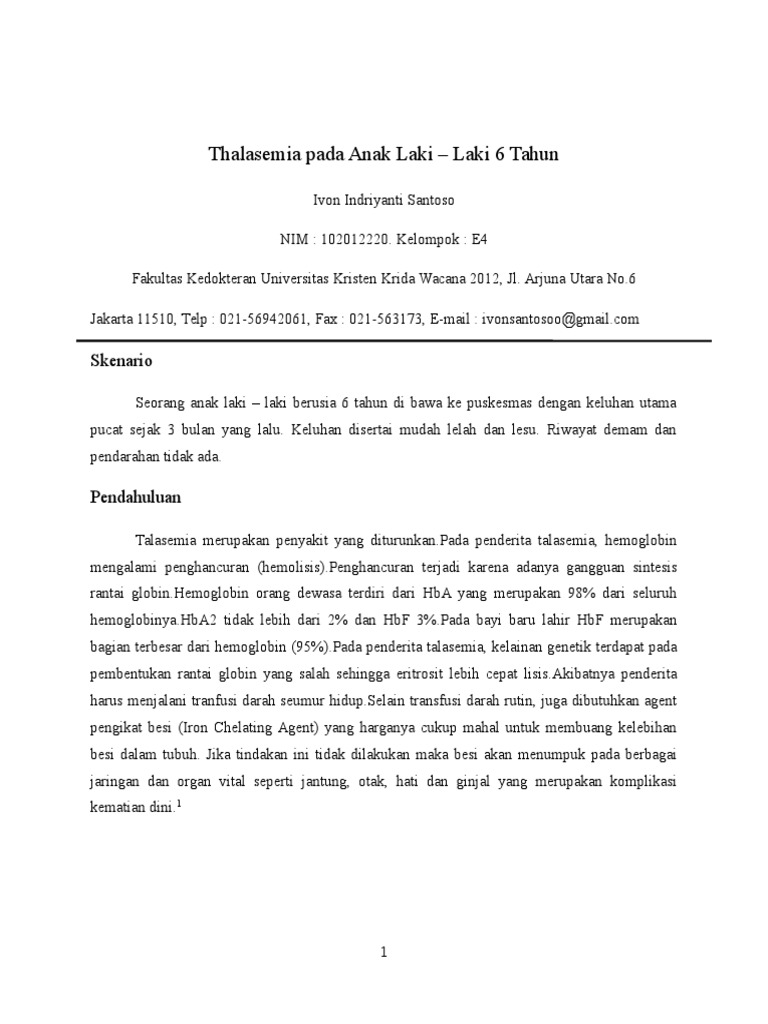 Thalasemia pada Anak Laki – Laki 6 Tahun

Ivon Indriyanti Santoso

NIM : 102012220. Kelompok : E4

Fakultas Kedokteran Universitas Kristen Krida Wacana 2012, Jl. Arjuna Utara No.6

Jakarta 11510, Telp : 021-56942061, Fax : 021-563173, E-mail : ivonsantosoo@gmail.com

Skenario

Seorang anak laki – laki berusia 6 tahun di bawa ke puskesmas dengan keluhan utama pucat sejak 3 bulan yang lalu. Keluhan disertai mudah lelah dan lesu. Riwayat demam dan pendarahan tidak ada.

Pendahuluan

Talasemia merupakan penyakit yang diturunkan.Pada penderita talasemia, hemoglobin mengalami penghancuran (hemolisis).Penghancuran terjadi karena adanya gangguan sintesis rantai globin.Hemoglobin orang dewasa terdiri dari HbA yang merupakan 98% dari seluruh hemoglobinya.HbA2 tidak lebih dari 2% dan HbF 3%.Pada bayi baru lahir HbF merupakan bagian terbesar dari hemoglobin (95%).Pada penderita talasemia, kelainan genetik terdapat pada pembentukan rantai globin yang salah sehingga eritrosit lebih cepat lisis.Akibatnya penderita harus menjalani tranfusi darah seumur hidup.Selain transfusi darah rutin, juga dibutuhkan agent pengikat besi (Iron Chelating Agent) yang harganya cukup mahal untuk membuang kelebihan besi dalam tubuh. Jika tindakan ini tidak dilakukan maka besi akan menumpuk pada berbagai jaringan dan organ vital seperti jantung, otak, hati dan ginjal yang merupakan komplikasi kematian dini.$^1$

1